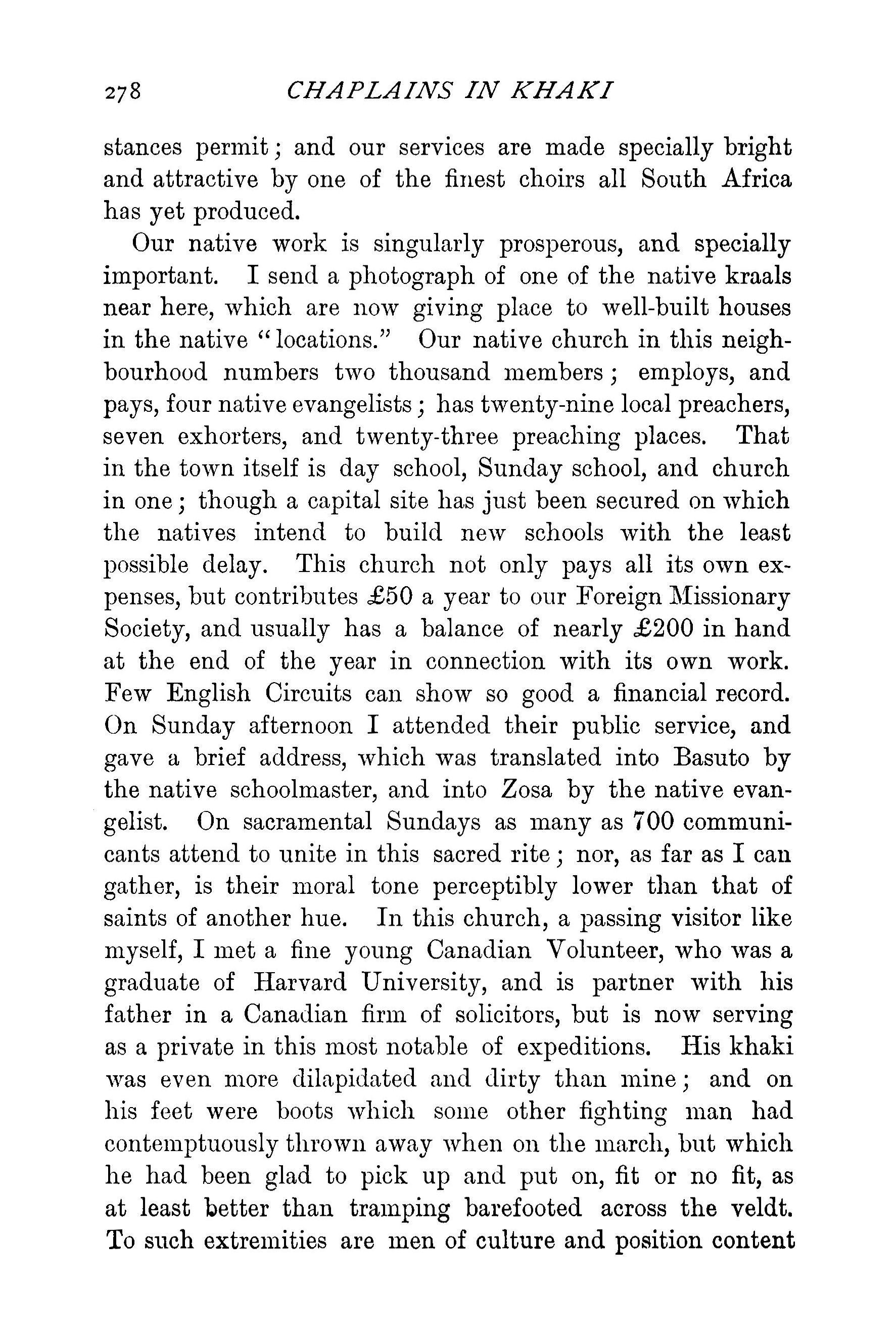 278 CHAPLAINS IN KHAKI

stances permit; and our services are made specially bright and attractive by one of the finest choirs all South Africa has yet produced.

Our native work is singularly prosperous, and specially important. I send a photograph of one of the native kraals near here, which are now giving place to well-built houses in the native "locations." Our native church in this neighbourhood numbers two thousand members; employs, and pays, four native evangelists; has twenty-nine local preachers, seven exhorters, and twenty-three preaching places. That in the town itself is day school, Sunday school, and church in one; though a capital site has just been secured on which the natives intend to build new schools with the least possible delay. This church not only pays all its own expenses, but contributes £50 a year to our Foreign Missionary Society, and usually has a balance of nearly £200 in hand at the end of the year in connection with its own work. Few English Circuits can show so good a financial record. On Sunday afternoon I attended their public service, and gave a brief address, which was translated into Basuto by the native schoolmaster, and into Zosa by the native evangelist. On sacramental Sundays as many as 700 communicants attend to unite in this sacred rite; nor, as far as I can gather, is their moral tone perceptibly lower than that of saints of another hue. In this church, a passing visitor like myself, I met a fine young Canadian Volunteer, who was a graduate of Harvard University, and is partner with his father in a Canadian firm of solicitors, but is now serving as a private in this most notable of expeditions. His khaki was even more dilapidated and dirty than mine; and on his feet were boots which some other fighting man had contemptuously thrown away when on the march, but which he had been glad to pick up and put on, fit or no fit, as at least better than tramping barefooted across the veldt. To such extremities are men of culture and position content